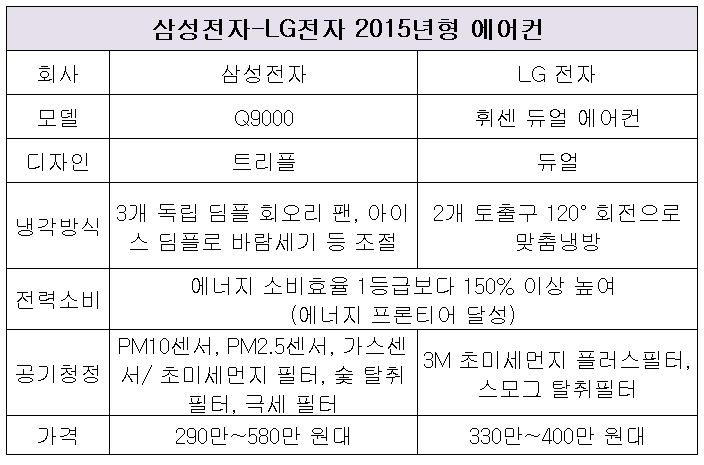 | 삼성전자-LG전자 2015년형 에어컨 | | |
|---|---|---|
| 회사 | 삼성전자 | LG 전자 |
| 모델 | Q9000 | 휘센 듀얼 에어컨 |
| 디자인 | 트리플 | 듀얼 |
| 냉각방식 | 3개 독립 딤플 회오리 팬, 아이스 딤플로 바람세기 등 조절 | 2개 토출구 120° 회전으로 맞춤냉방 |
| 전력소비 | 에너지 소비효율 1등급보다 150% 이상 높여 (에너지 프론티어 달성) | |
| 공기청정 | PM10센서, PM2.5센서, 가스센서/ 초미세먼지 필터, 숯 탈취 필터, 극세 필터 | 3M 초미세먼지 플러스필터, 스모그 탈취필터 |
| 가격 | 290만~580만 원대 | 330만~400만 원대 |